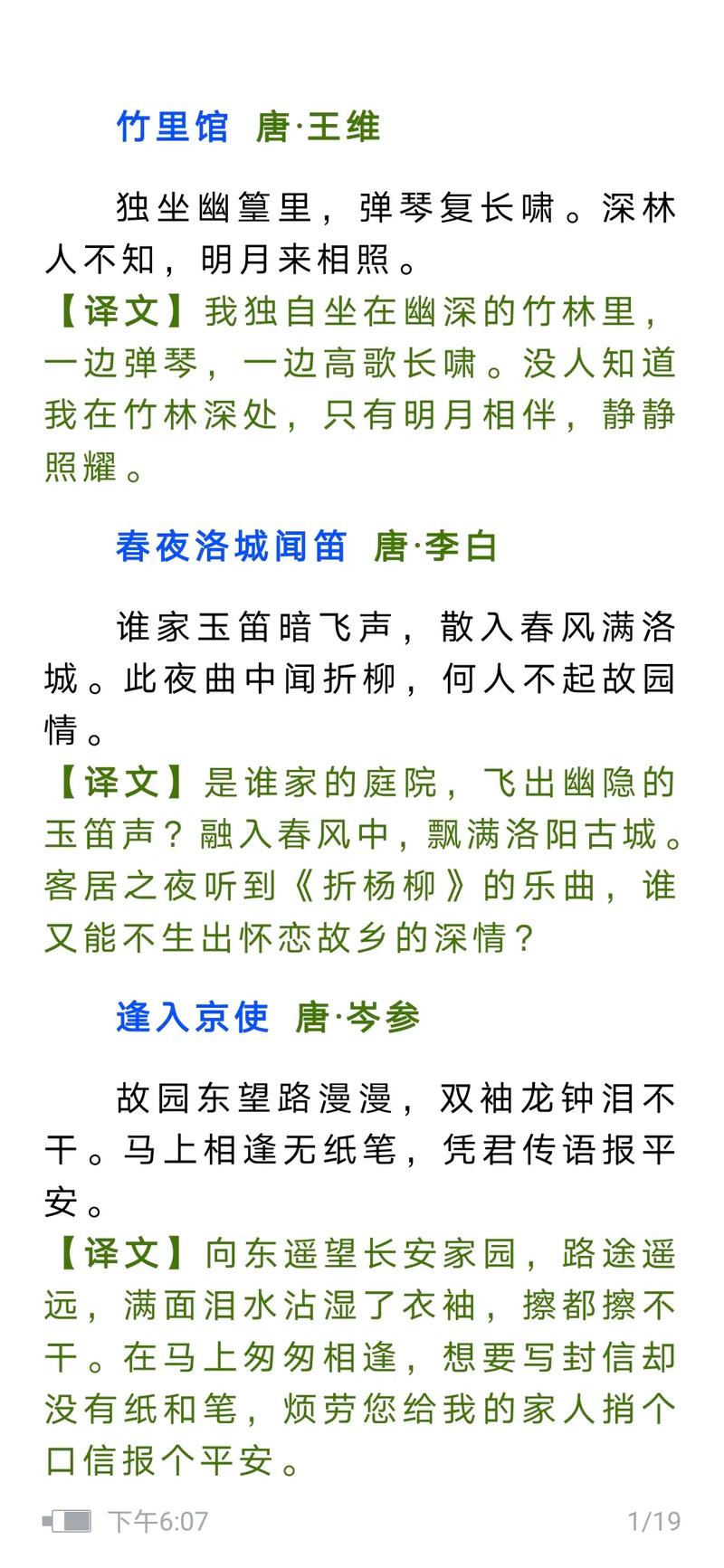 竹里馆 唐·王维

独坐幽篁里，弹琴复长啸。深林人不知，明月来相照。
【译文】我独自坐在幽深的竹林里，一边弹琴，一边高歌长啸。没人知道我在竹林深处，只有明月相伴，静静照耀。

春夜洛城闻笛 唐·李白

谁家玉笛暗飞声，散入春风满洛城。此夜曲中闻折柳，何人不起故园情。
【译文】是谁家的庭院，飞出幽隐的玉笛声？融入春风中，飘满洛阳古城。客居之夜听到《折杨柳》的乐曲，谁又能不生出怀恋故乡的深情？

逢入京使 唐·岑参

故园东望路漫漫，双袖龙钟泪不干。马上相逢无纸笔，凭君传语报平安。
【译文】向东遥望长安家园，路途遥远，满面泪水沾湿了衣袖，擦都擦不干。在马上匆匆相逢，想要写封信却没有纸和笔，烦劳您给我的家人捎个口信报个平安。

下午6:07 1/19